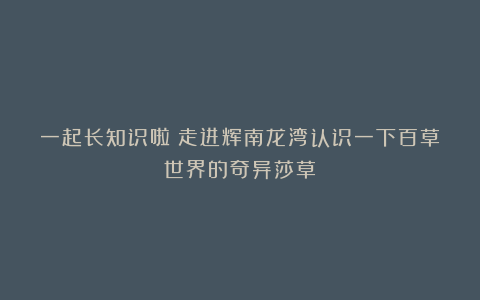 一起长知识啦 走进辉南龙湾认识一下百草世界的奇异莎草